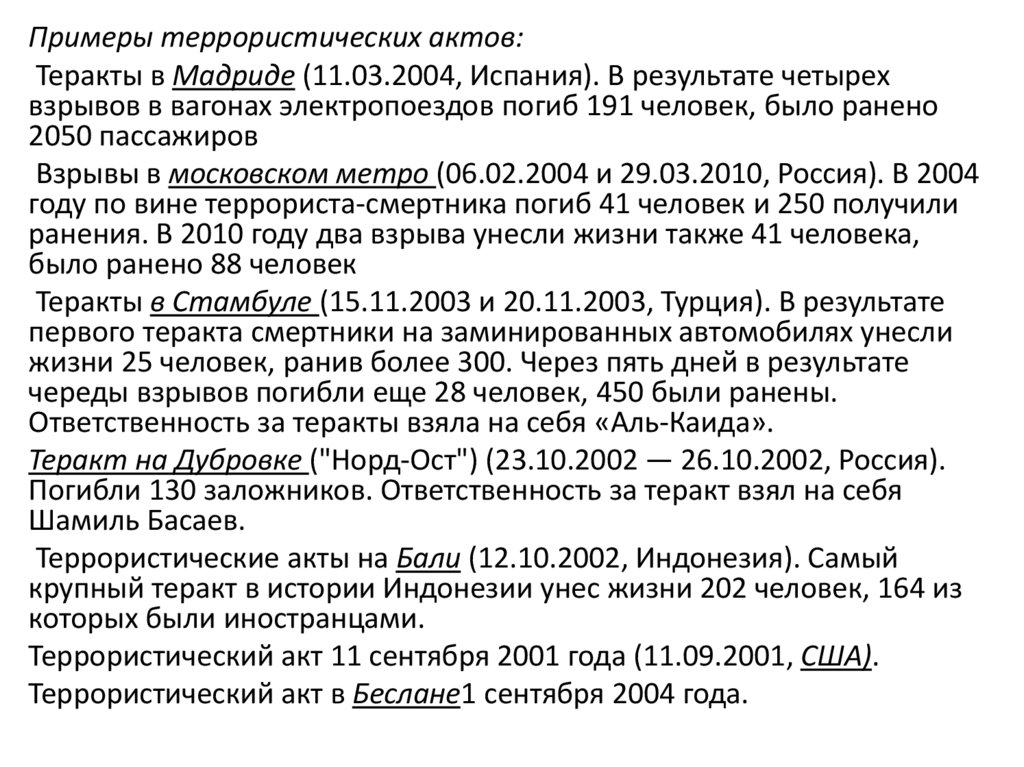 Примеры террористических актов:

Теракты в Мадриде (11.03.2004, Испания). В результате четырех взрывов в вагонах электропоездов погиб 191 человек, было ранено 2050 пассажиров

Взрывы в московском метро (06.02.2004 и 29.03.2010, Россия). В 2004 году по вине террориста-смертника погиб 41 человек и 250 получили ранения. В 2010 году два взрыва унесли жизни также 41 человека, было ранено 88 человек

Теракты в Стамбуле (15.11.2003 и 20.11.2003, Турция). В результате первого теракта смертники на заминированных автомобилях унесли жизни 25 человек, ранив более 300. Через пять дней в результате череды взрывов погибли еще 28 человек, 450 были ранены. Ответственность за теракты взяла на себя «Аль-Каида».

Теракт на Дубровке ("Норд-Ост") (23.10.2002 — 26.10.2002, Россия). Погибли 130 заложников. Ответственность за теракт взял на себя Шамиль Басаев.

Террористические акты на Бали (12.10.2002, Индонезия). Самый крупный теракт в истории Индонезии унес жизни 202 человек, 164 из которых были иностранцами.

Террористический акт 11 сентября 2001 года (11.09.2001, США).

Террористический акт в Беслане1 сентября 2004 года.